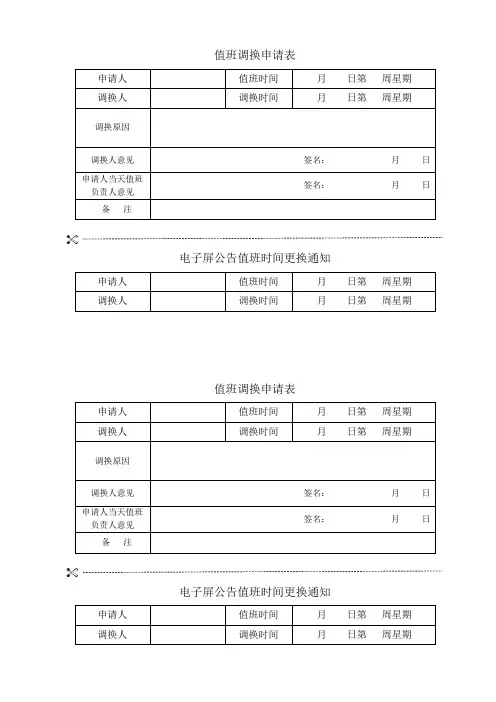 值班调换申请表

| 申请人 | | 值班时间 | 月　日第　周星期 |
|---|---|---|---|
| 调换人 | | 调换时间 | 月　日第　周星期 |
| 调换原因 | | | |
| 调换人意见 | 签名：　月　日 | | |
| 申请人当天值班负责人意见 | 签名：　月　日 | | |
| 备　注 | | | |

电子屏公告值班时间更换通知

| 申请人 | | 值班时间 | 月　日第　周星期 |
|---|---|---|---|
| 调换人 | | 调换时间 | 月　日第　周星期 |

值班调换申请表

| 申请人 | | 值班时间 | 月　日第　周星期 |
|---|---|---|---|
| 调换人 | | 调换时间 | 月　日第　周星期 |
| 调换原因 | | | |
| 调换人意见 | 签名：　月　日 | | |
| 申请人当天值班负责人意见 | 签名：　月　日 | | |
| 备　注 | | | |

电子屏公告值班时间更换通知

| 申请人 | | 值班时间 | 月　日第　周星期 |
|---|---|---|---|
| 调换人 | | 调换时间 | 月　日第　周星期 |